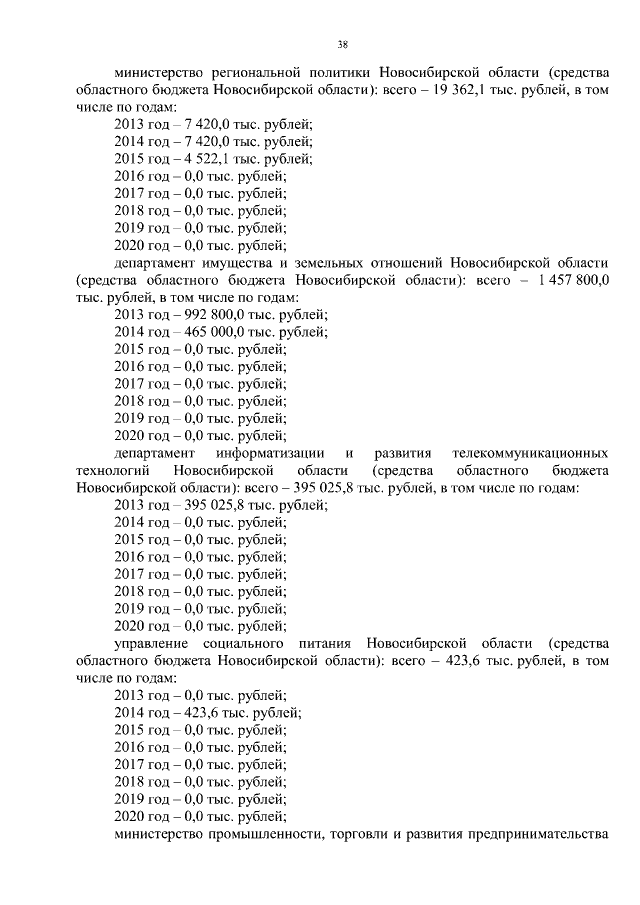 38

министерство региональной политики Новосибирской области (средства областного бюджета Новосибирской области): всего – 19 362,1 тыс. рублей, в том числе по годам:
2013 год – 7 420,0 тыс. рублей;
2014 год – 7 420,0 тыс. рублей;
2015 год – 4 522,1 тыс. рублей;
2016 год – 0,0 тыс. рублей;
2017 год – 0,0 тыс. рублей;
2018 год – 0,0 тыс. рублей;
2019 год – 0,0 тыс. рублей;
2020 год – 0,0 тыс. рублей;
департамент имущества и земельных отношений Новосибирской области (средства областного бюджета Новосибирской области): всего – 1 457 800,0 тыс. рублей, в том числе по годам:
2013 год – 992 800,0 тыс. рублей;
2014 год – 465 000,0 тыс. рублей;
2015 год – 0,0 тыс. рублей;
2016 год – 0,0 тыс. рублей;
2017 год – 0,0 тыс. рублей;
2018 год – 0,0 тыс. рублей;
2019 год – 0,0 тыс. рублей;
2020 год – 0,0 тыс. рублей;
департамент информатизации и развития телекоммуникационных технологий Новосибирской области (средства областного бюджета Новосибирской области): всего – 395 025,8 тыс. рублей, в том числе по годам:
2013 год – 395 025,8 тыс. рублей;
2014 год – 0,0 тыс. рублей;
2015 год – 0,0 тыс. рублей;
2016 год – 0,0 тыс. рублей;
2017 год – 0,0 тыс. рублей;
2018 год – 0,0 тыс. рублей;
2019 год – 0,0 тыс. рублей;
2020 год – 0,0 тыс. рублей;
управление социального питания Новосибирской области (средства областного бюджета Новосибирской области): всего – 423,6 тыс. рублей, в том числе по годам:
2013 год – 0,0 тыс. рублей;
2014 год – 423,6 тыс. рублей;
2015 год – 0,0 тыс. рублей;
2016 год – 0,0 тыс. рублей;
2017 год – 0,0 тыс. рублей;
2018 год – 0,0 тыс. рублей;
2019 год – 0,0 тыс. рублей;
2020 год – 0,0 тыс. рублей;
министерство промышленности, торговли и развития предпринимательства